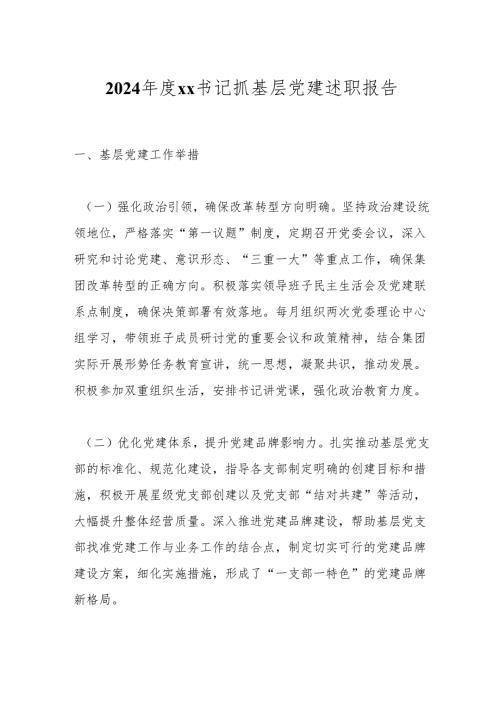 2024年度xx书记抓基层党建述职报告

一、基层党建工作举措

（一）强化政治引领，确保改革转型方向明确。坚持政治建设统领地位，严格落实“第一议题”制度，定期召开党委会议，深入研究和讨论党建、意识形态、“三重一大”等重点工作，确保集团改革转型的正确方向。积极落实领导班子民主生活会及党建联系点制度，确保决策部署有效落地。每月组织两次党委理论中心组学习，带领班子成员研讨党的重要会议和政策精神，结合集团实际开展形势任务教育宣讲，统一思想，凝聚共识，推动发展。积极参加双重组织生活，安排书记讲党课，强化政治教育力度。

（二）优化党建体系，提升党建品牌影响力。扎实推动基层党支部的标准化、规范化建设，指导各支部制定明确的创建目标和措施，积极开展星级党支部创建以及党支部“结对共建”等活动，大幅提升整体经营质量。深入推进党建品牌建设，帮助基层党支部找准党建工作与业务工作的结合点，制定切实可行的党建品牌建设方案，细化实施措施，形成了“一支部一特色”的党建品牌新格局。